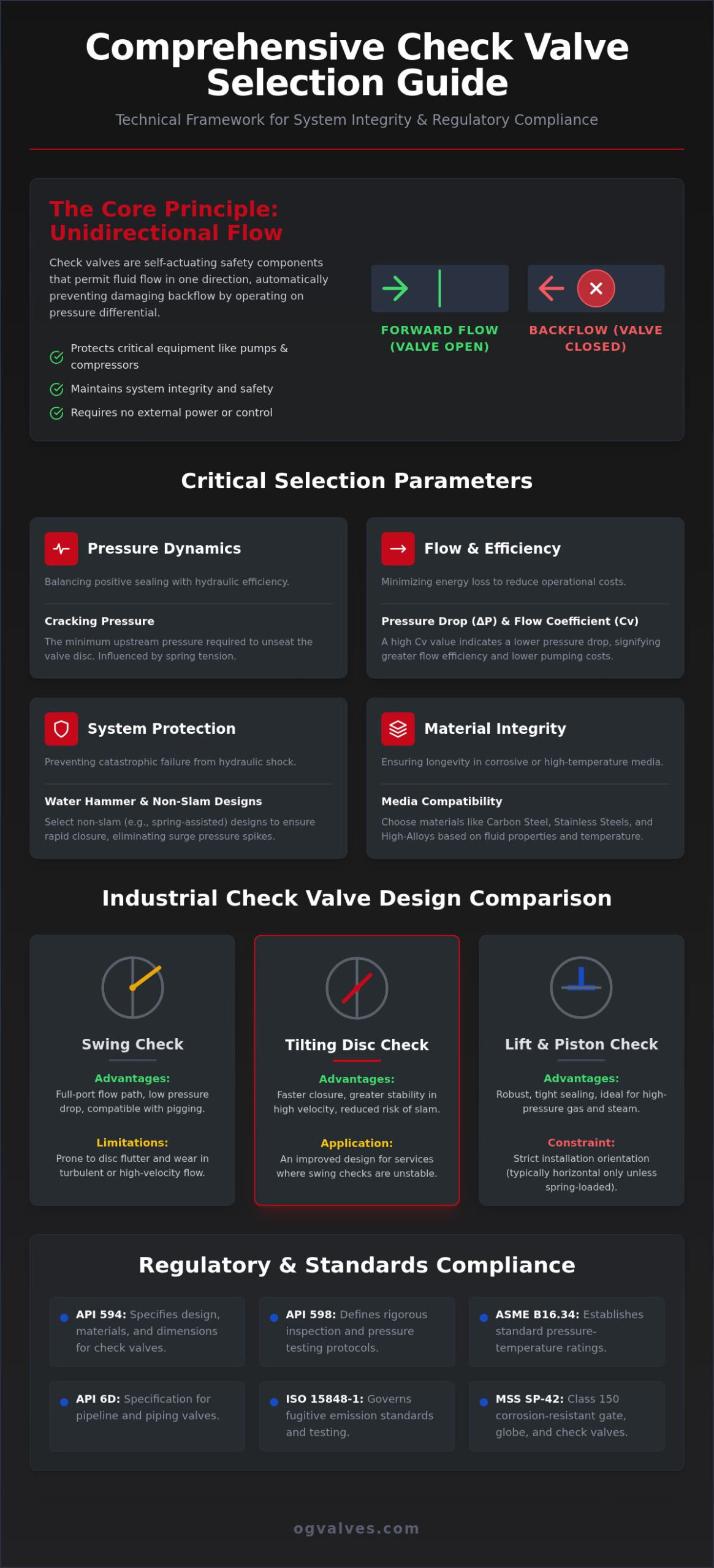 Comprehensive Check Valve Selection Guide

Technical Framework for System Integrity & Regulatory Compliance

The Core Principle: Unidirectional Flow

Check valves are self-actuating safety components that permit fluid flow in one direction, automatically preventing damaging backflow by operating on pressure differential.

Protects critical equipment like pumps & compressors

Maintains system integrity and safety

Requires no external power or control

FORWARD FLOW (VALVE OPEN)

BACKFLOW (VALVE CLOSED)

Critical Selection Parameters

Pressure Dynamics

Balancing positive sealing with hydraulic efficiency.

Cracking Pressure

The minimum upstream pressure required to unseat the valve disc. Influenced by spring tension.

Flow & Efficiency

Minimizing energy loss to reduce operational costs.

Pressure Drop (ΔP) & Flow Coefficient (Cv)

A high Cv value indicates a lower pressure drop, signifying greater flow efficiency and lower pumping costs.

System Protection

Preventing catastrophic failure from hydraulic shock.

Water Hammer & Non-Slam Designs

Select non-slam (e.g., spring-assisted) designs to ensure rapid closure, eliminating surge pressure spikes.

Material Integrity

Ensuring longevity in corrosive or high-temperature media.

Media Compatibility

Choose materials like Carbon Steel, Stainless Steels, and High-Alloys based on fluid properties and temperature.

Industrial Check Valve Design Comparison

Swing Check

Advantages:

Full-port flow path, low pressure drop, compatible with pigging.

Limitations:

Prone to disc flutter and wear in turbulent or high-velocity flow.

Tilting Disc Check

Advantages:

Faster closure, greater stability in high velocity, reduced risk of slam.

Application:

An improved design for services where swing checks are unstable.

Lift & Piston Check

Advantages:

Robust, tight sealing, ideal for high-pressure gas and steam.

Constraint:

Strict installation orientation (typically horizontal only unless spring-loaded).

Regulatory & Standards Compliance

API 594: Specifies design, materials, and dimensions for check valves.

API 598: Defines rigorous inspection and pressure testing protocols.

ASME B16.34: Establishes standard pressure-temperature ratings.

API 6D: Specification for pipeline and piping valves.

ISO 15848-1: Governs fugitive emission standards and testing.

MSS SP-42: Class 150 corrosion-resistant gate, globe, and check valves.

ogvalves.com